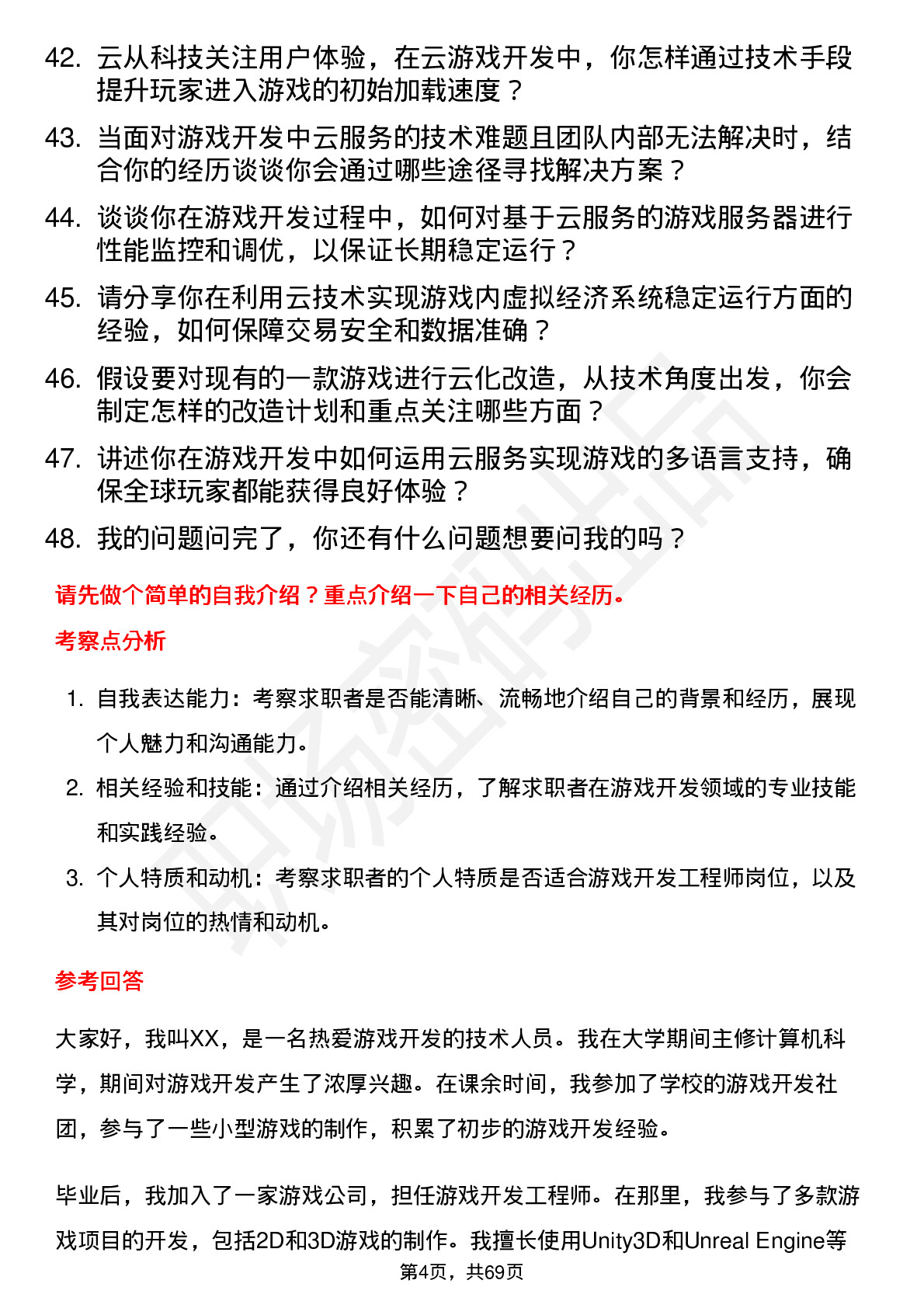 42. 云从科技关注用户体验，在云游戏开发中，你怎样通过技术手段提升玩家进入游戏的初始加载速度？

43. 当面对游戏开发中云服务的技术难题且团队内部无法解决时，结合你的经历谈谈你会通过哪些途径寻找解决方案？

44. 谈谈你在游戏开发过程中，如何对基于云服务的游戏服务器进行性能监控和调优，以保证长期稳定运行？

45. 请分享你在利用云技术实现游戏内虚拟经济系统稳定运行方面的经验，如何保障交易安全和数据准确？

46. 假设要对现有的一款游戏进行云化改造，从技术角度出发，你会制定怎样的改造计划和重点关注哪些方面？

47. 讲述你在游戏开发中如何运用云服务实现游戏的多语言支持，确保全球玩家都能获得良好体验？

48. 我的问题问完了，你还有什么问题想要问我的吗？

请先做个简单的自我介绍？重点介绍一下自己的相关经历。

考察点分析

1. 自我表达能力：考察求职者是否能清晰、流畅地介绍自己的背景和经历，展现个人魅力和沟通能力。

2. 相关经验和技能：通过介绍相关经历，了解求职者在游戏开发领域的专业技能和实践经验。

3. 个人特质和动机：考察求职者的个人特质是否适合游戏开发工程师岗位，以及其对岗位的热情和动机。

参考回答

大家好，我叫XX，是一名热爱游戏开发的技术人员。我在大学期间主修计算机科学，期间对游戏开发产生了浓厚兴趣。在课余时间，我参加了学校的游戏开发社团，参与了一些小型游戏的制作，积累了初步的游戏开发经验。

毕业后，我加入了一家游戏公司，担任游戏开发工程师。在那里，我参与了多款游戏项目的开发，包括2D和3D游戏的制作。我擅长使用Unity3D和Unreal Engine等

第4页，共69页